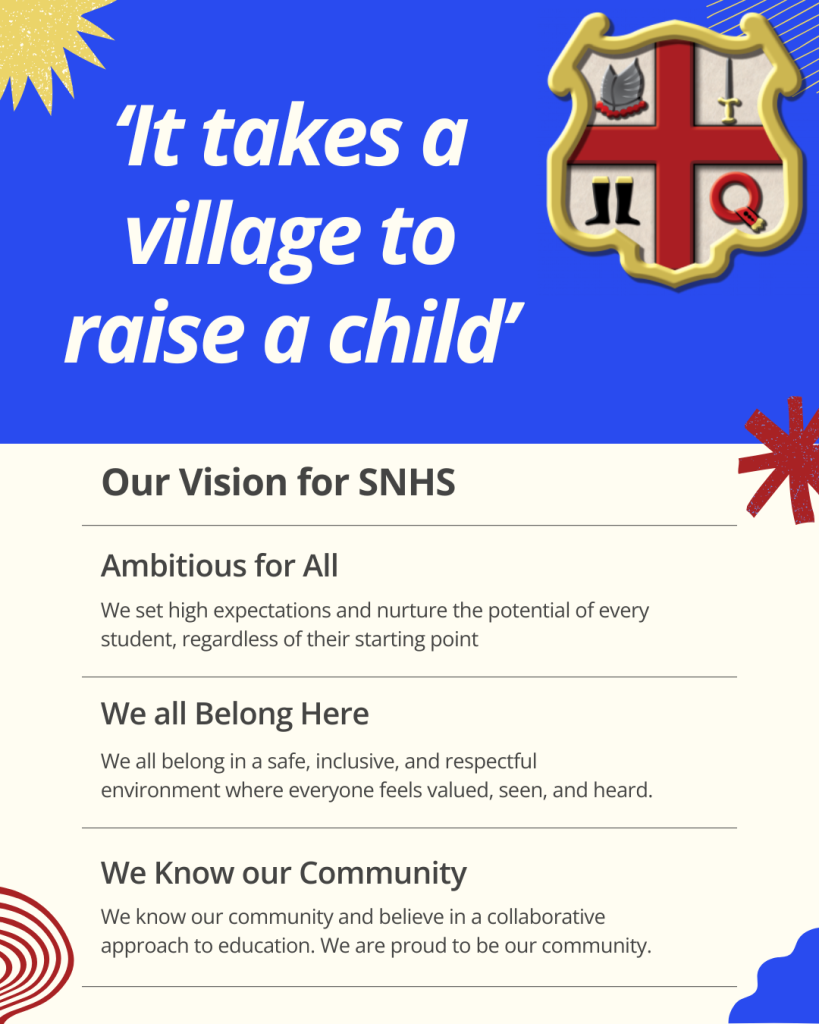 'It takes a village to raise a child'

Our Vision for SNHS

Ambitious for All

We set high expectations and nurture the potential of every student, regardless of their starting point

We all Belong Here

We all belong in a safe, inclusive, and respectful environment where everyone feels valued, seen, and heard.

We Know our Community

We know our community and believe in a collaborative approach to education. We are proud to be our community.